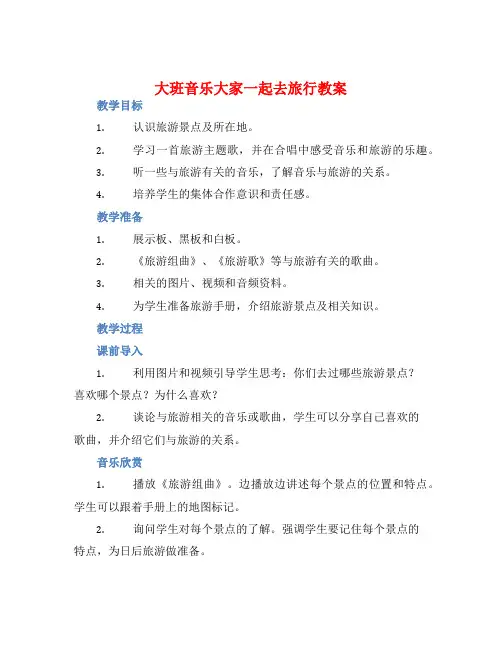 大班音乐大家一起去旅行教案

教学目标

1. 认识旅游景点及所在地。

2. 学习一首旅游主题歌，并在合唱中感受音乐和旅游的乐趣。

3. 听一些与旅游有关的音乐，了解音乐与旅游的关系。

4. 培养学生的集体合作意识和责任感。

教学准备

1. 展示板、黑板和白板。

2. 《旅游组曲》、《旅游歌》等与旅游有关的歌曲。

3. 相关的图片、视频和音频资料。

4. 为学生准备旅游手册，介绍旅游景点及相关知识。

教学过程

课前导入

1. 利用图片和视频引导学生思考：你们去过哪些旅游景点？喜欢哪个景点？为什么喜欢？

2. 谈论与旅游相关的音乐或歌曲，学生可以分享自己喜欢的歌曲，并介绍它们与旅游的关系。

音乐欣赏

1. 播放《旅游组曲》。边播放边讲述每个景点的位置和特点。学生可以跟着手册上的地图标记。

2. 询问学生对每个景点的了解。强调学生要记住每个景点的特点，为日后旅游做准备。